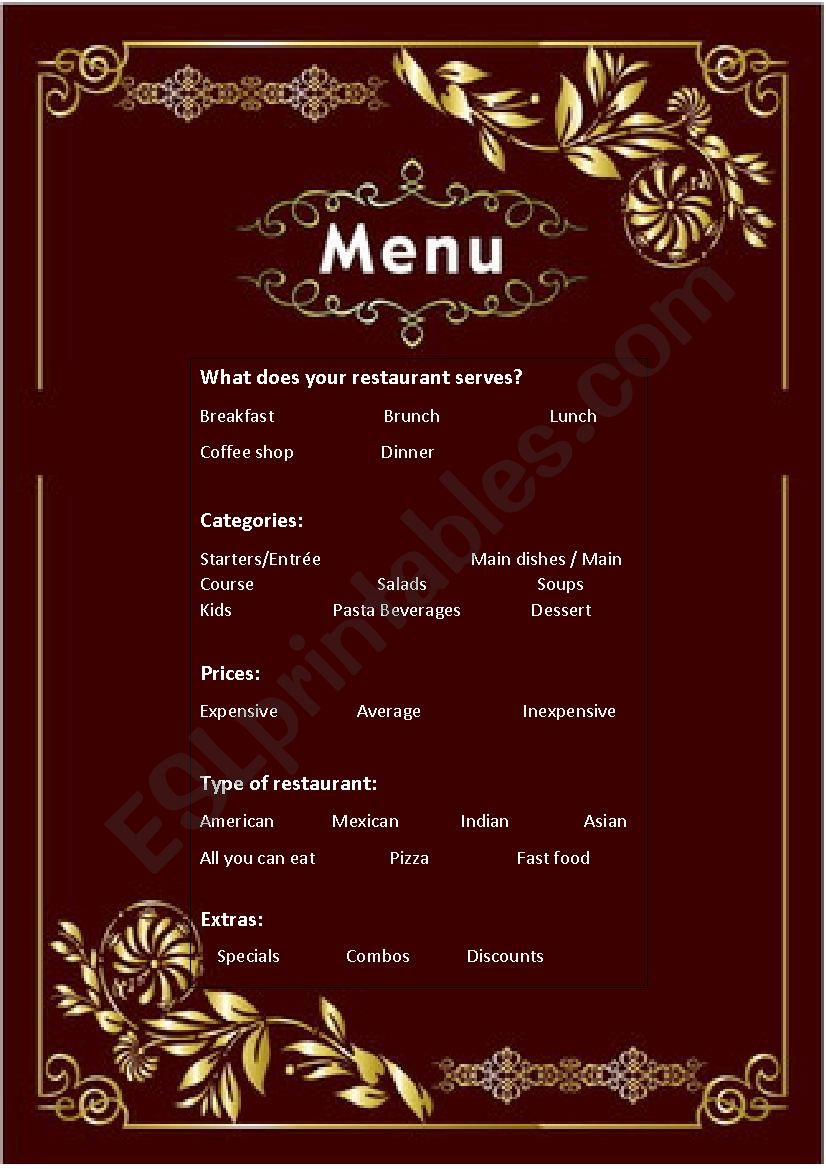 Menu

What does your restaurant serves?

Breakfast Brunch Lunch

Coffee shop Dinner

Categories:

Starters/Entrée Main dishes / Main Course Salads Soups Kids Pasta Beverages Dessert

Prices:

Expensive Average Inexpensive

Type of restaurant:

American Mexican Indian Asian

All you can eat Pizza Fast food

Extras:

Specials Combos Discounts

ESLprintables.com